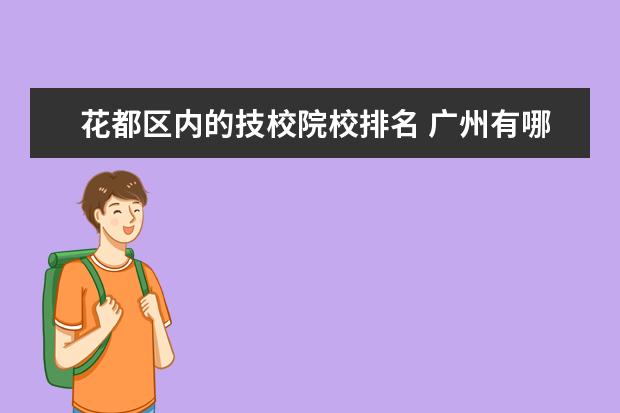 花都区内的技校院校排名 广州有哪